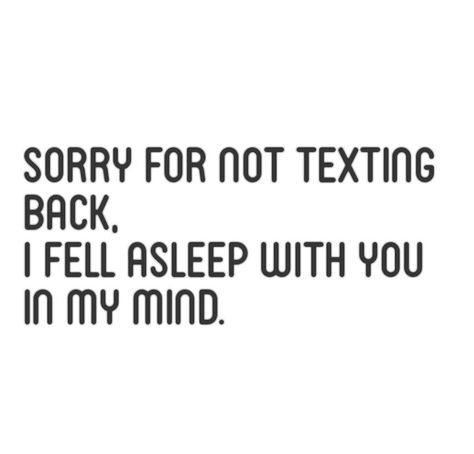 SORRY FOR NOT TEXTING BACK,
I FELL ASLEEP WITH YOU IN MY MIND.